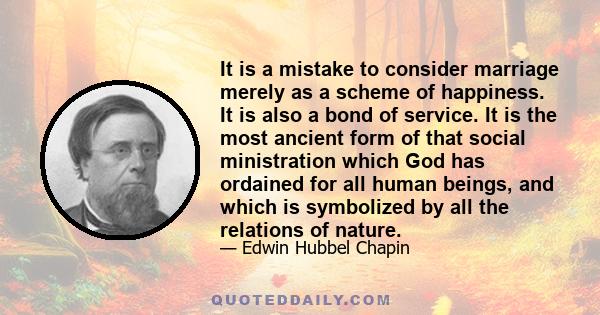 It is a mistake to consider marriage merely as a scheme of happiness. It is also a bond of service. It is the most ancient form of that social ministration which God has ordained for all human beings, and which is symbolized by all the relations of nature.

— Edwin Hubbel Chapin

QUOTEDDAILY.COM